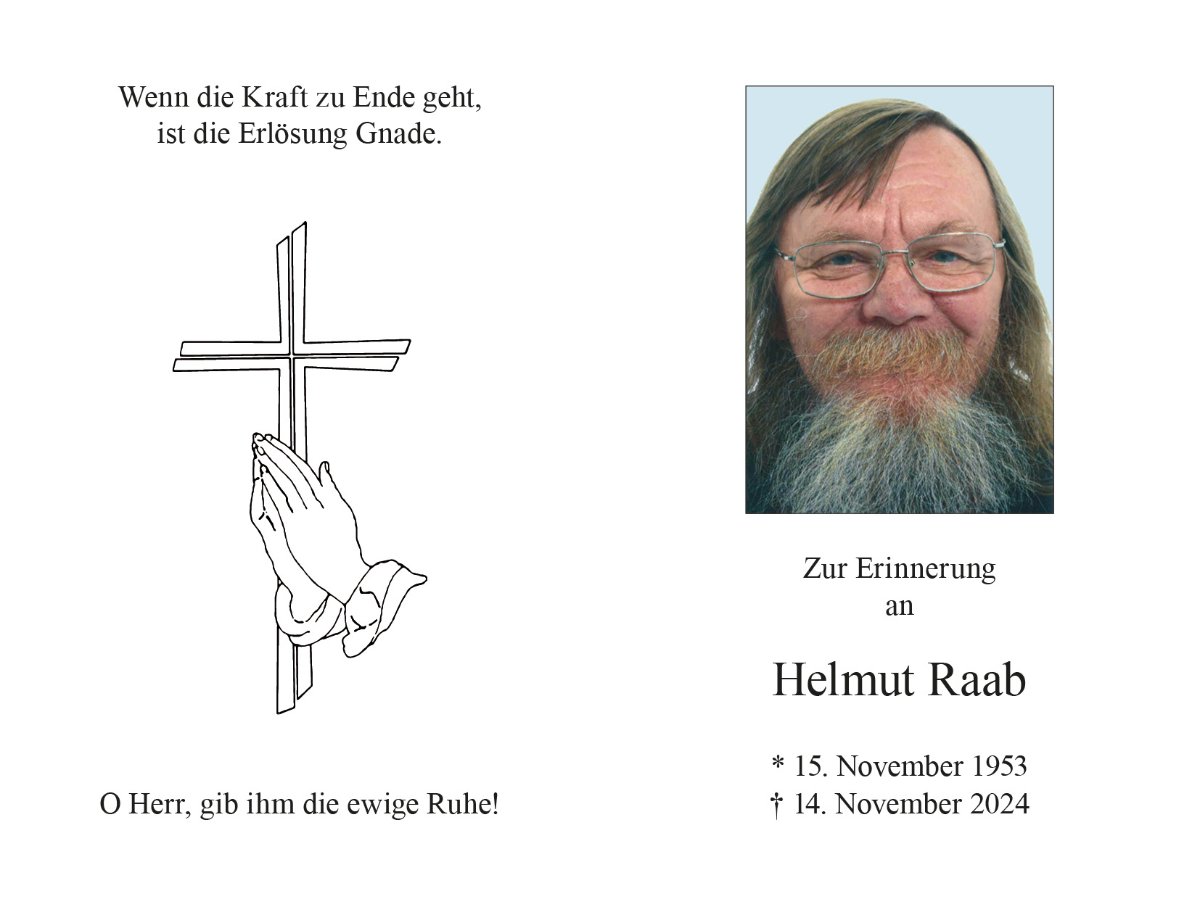 Wenn die Kraft zu Ende geht,
ist die Erlösung Gnade.

O Herr, gib ihm die ewige Ruhe!

Zur Erinnerung
an

Helmut Raab

* 15. November 1953
† 14. November 2024